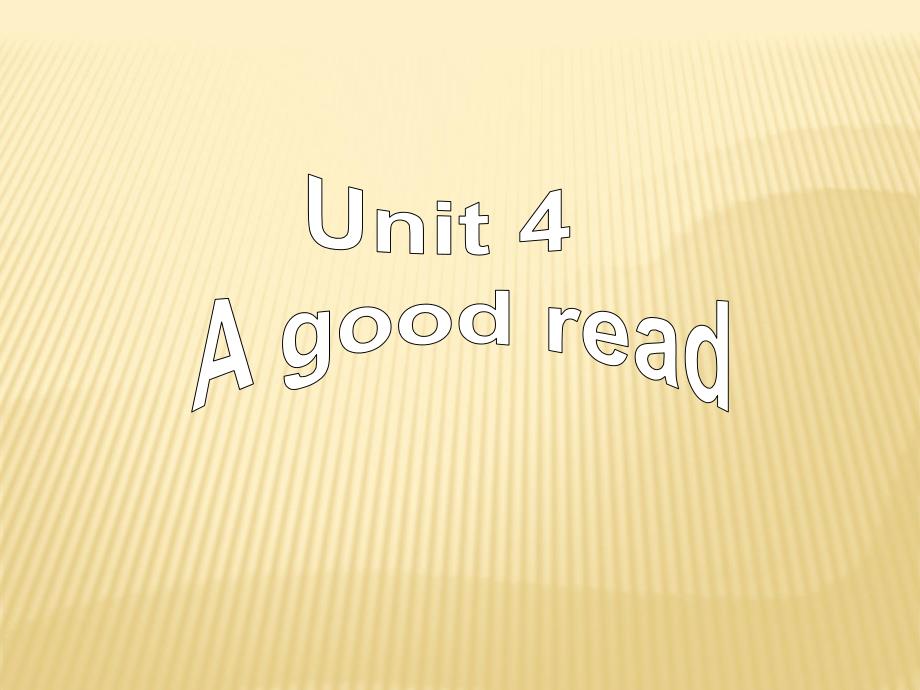 Unit 4
A good read